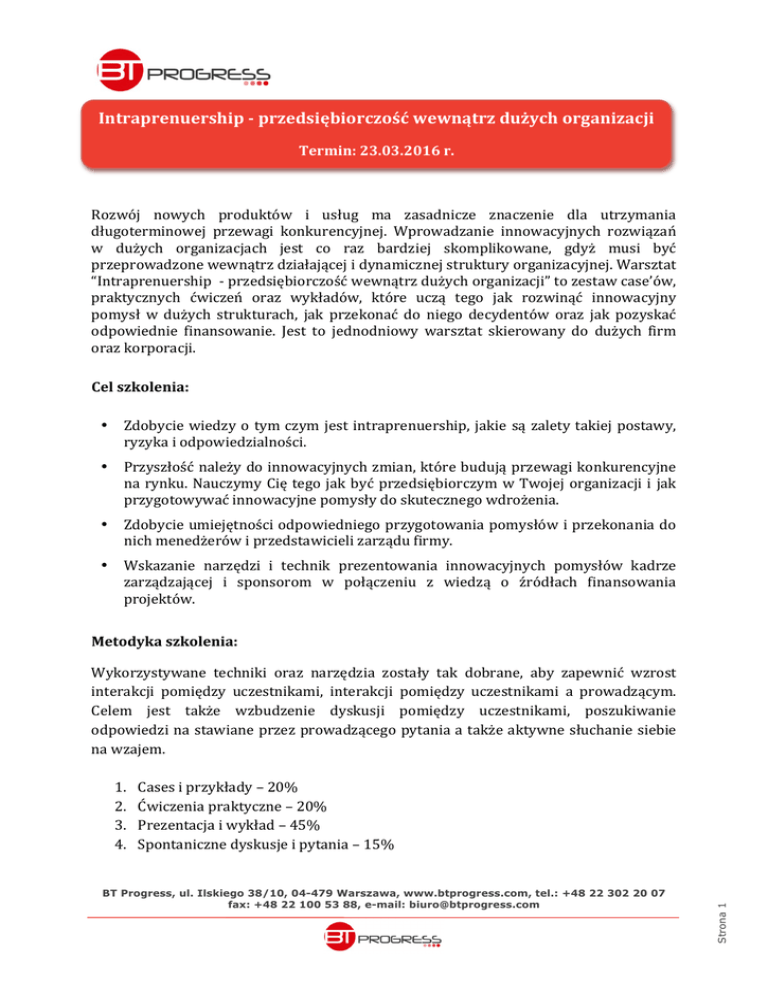 BT PROGRESS

Intraprenuership - przedsiębiorczość wewnątrz dużych organizacji

Termin: 23.03.2016 r.

Rozwój nowych produktów i usług ma zasadnicze znaczenie dla utrzymania długoterminowej przewagi konkurencyjnej. Wprowadzanie innowacyjnych rozwiązań w dużych organizacjach jest co raz bardziej skomplikowane, gdyż musi być przeprowadzone wewnątrz działającej i dynamicznej struktury organizacyjnej. Warsztat "Intraprenuership - przedsiębiorczość wewnątrz dużych organizacji" to zestaw case'ów, praktycznych ćwiczeń oraz wykładów, które uczą tego jak rozwinąć innowacyjny pomysł w dużych strukturach, jak przekonać do niego decydentów oraz jak pozyskać odpowiednie finansowanie. Jest to jednodniowy warsztat skierowany do dużych firm oraz korporacji.

Cel szkolenia:

• Zdobycie wiedzy o tym czym jest intraprenuership, jakie są zalety takiej postawy, ryzyka i odpowiedzialności.

• Przyszłość należy do innowacyjnych zmian, które budują przewagi konkurencyjne na rynku. Nauczymy Cię tego jak być przedsiębiorczym w Twojej organizacji i jak przygotowywać innowacyjne pomysły do skutecznego wdrożenia.

• Zdobycie umiejętności odpowiedniego przygotowania pomysłów i przekonania do nich menedżerów i przedstawicieli zarządu firmy.

• Wskazanie narzędzi i technik prezentowania innowacyjnych pomysłów kadrze zarządzającej i sponsorom w połączeniu z wiedzą o źródłach finansowania projektów.

Metodyka szkolenia:

Wykorzystywane techniki oraz narzędzia zostały tak dobrane, aby zapewnić wzrost interakcji pomiędzy uczestnikami, interakcji pomiędzy uczestnikami a prowadzącym. Celem jest także wzbudzenie dyskusji pomiędzy uczestnikami, poszukiwanie odpowiedzi na stawiane przez prowadzącego pytania a także aktywne słuchanie siebie na wzajem.

1. Cases i przykłady – 20%
2. Ćwiczenia praktyczne – 20%
3. Prezentacja i wykład – 45%
4. Spontaniczne dyskusje i pytania – 15%

BT Progress, ul. Ilskiego 38/10, 04-479 Warszawa, www.btprogress.com, tel.: +48 22 302 20 07
fax: +48 22 100 53 88, e-mail: biuro@btprogress.com

Strona 1

BT PROGRESS